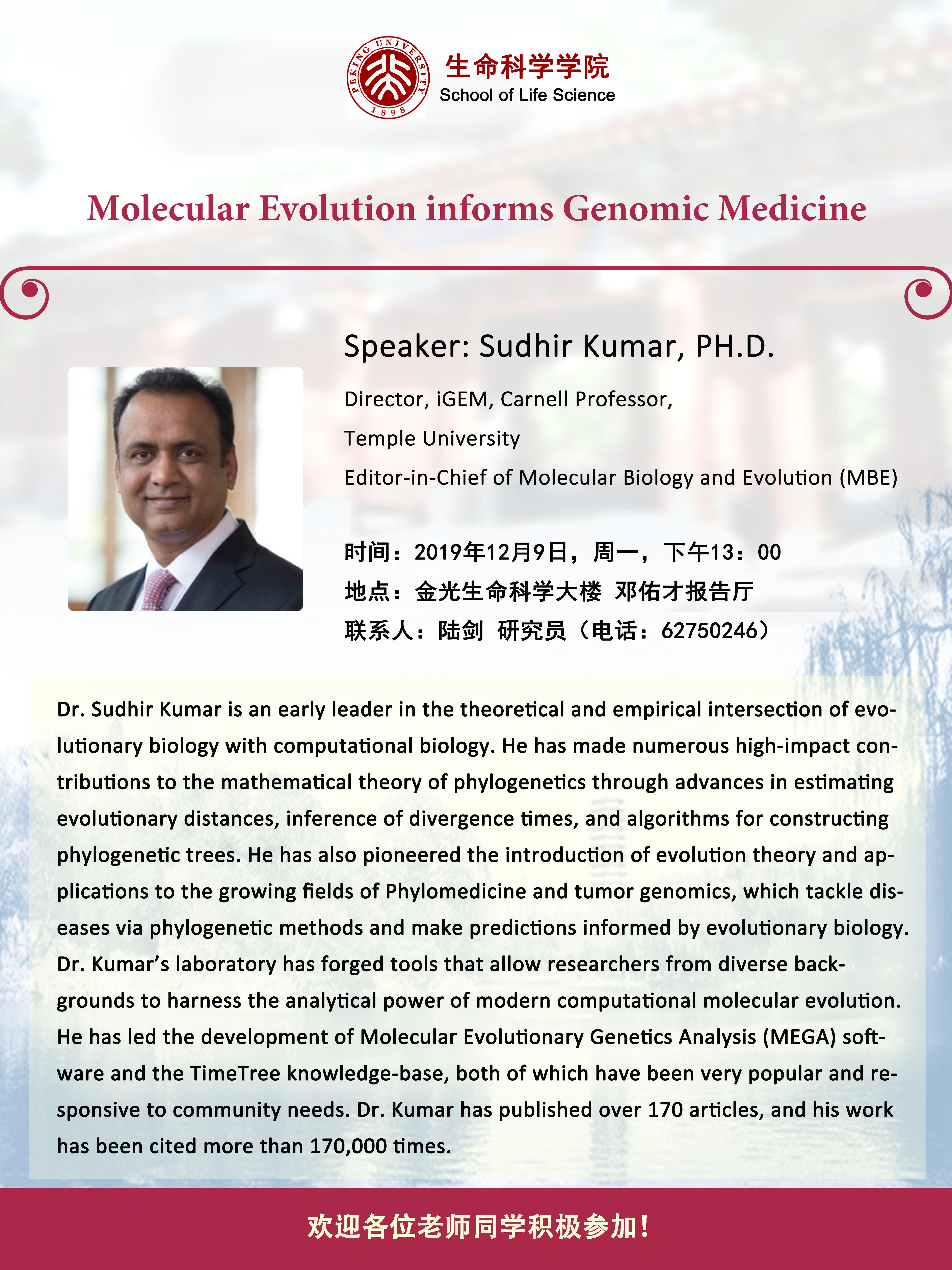 PEKING UNIVERSITY 1898

生命科学学院
School of Life Science

Molecular Evolution informs Genomic Medicine

Speaker: Sudhir Kumar, PH.D.

Director, iGEM, Carnell Professor,

Temple University

Editor-in-Chief of Molecular Biology and Evolution (MBE)

时间：2019年12月9日，周一，下午13：00
地点：金光生命科学大楼 邓佑才报告厅
联系人：陆剑 研究员（电话：62750246）

Dr. Sudhir Kumar is an early leader in the theoretical and empirical intersection of evolutionary biology with computational biology. He has made numerous high-impact contributions to the mathematical theory of phylogenetics through advances in estimating evolutionary distances, inference of divergence times, and algorithms for constructing phylogenetic trees. He has also pioneered the introduction of evolution theory and applications to the growing fields of Phylomedicine and tumor genomics, which tackle diseases via phylogenetic methods and make predictions informed by evolutionary biology. Dr. Kumar's laboratory has forged tools that allow researchers from diverse backgrounds to harness the analytical power of modern computational molecular evolution. He has led the development of Molecular Evolutionary Genetics Analysis (MEGA) software and the TimeTree knowledge-base, both of which have been very popular and responsive to community needs. Dr. Kumar has published over 170 articles, and his work has been cited more than 170,000 times.

欢迎各位老师同学积极参加！